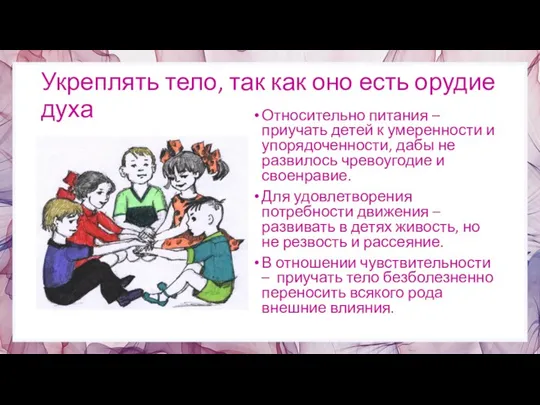 Укреплять тело, так как оно есть орудие духа

• Относительно питания – приучать детей к умеренности и упорядоченности, дабы не развилось чревоугодие и своенравие.

• Для удовлетворения потребности движения – развивать в детях живость, но не резвость и рассеяние.

• В отношении чувствительности – приучать тело безболезненно переносить всякого рода внешние влияния.